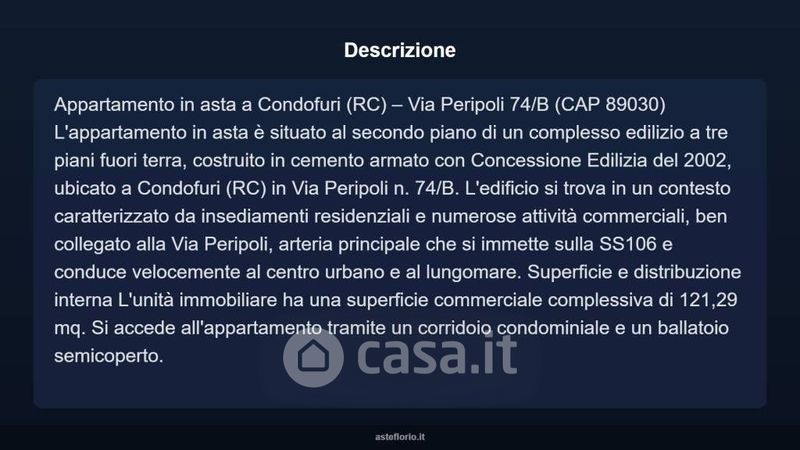 Descrizione

Appartamento in asta a Condofuri (RC) – Via Peripoli 74/B (CAP 89030) L'appartamento in asta è situato al secondo piano di un complesso edilizio a tre piani fuori terra, costruito in cemento armato con Concessione Edilizia del 2002, ubicato a Condofuri (RC) in Via Peripoli n. 74/B. L'edificio si trova in un contesto caratterizzato da insediamenti residenziali e numerose attività commerciali, ben collegato alla Via Peripoli, arteria principale che si immette sulla SS106 e conduce velocemente al centro urbano e al lungomare. Superficie e distribuzione interna L'unità immobiliare ha una superficie commerciale complessiva di 121,29 mq. Si accede all'appartamento tramite un corridoio condominiale e un ballatoio semicoperto.

asteflorio.it

casa.it